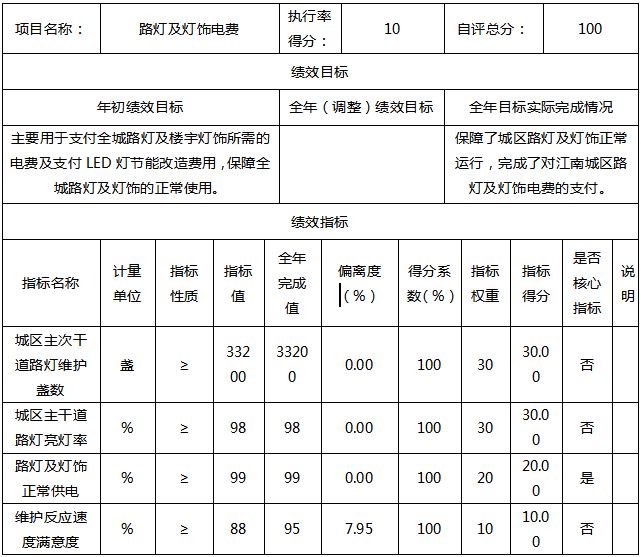 | 项目名称： | 路灯及灯饰电费 | 执行率得分： | 10 | 自评总分： | 100 |
|---|---|---|---|---|---|

绩效目标

| 年初绩效目标 | 全年（调整）绩效目标 | 全年目标实际完成情况 |
|---|---|---|
| 主要用于支付全城路灯及楼宇灯饰所需的电费及支付 LED 灯节能改造费用，保障全城路灯及灯饰的正常使用。 | | 保障了城区路灯及灯饰正常运行，完成了对江南城区路灯及灯饰电费的支付。 |

绩效指标

| 指标名称 | 计量单位 | 指标性质 | 指标值 | 全年完成值 | 偏离度（%） | 得分系数（%） | 指标权重 | 指标得分 | 是否核心指标 | 说明 |
|---|---|---|---|---|---|---|---|---|---|---|
| 城区主次干道路灯维护盏数 | 盏 | ≥ | 33200 | 33200 | 0.00 | 100 | 30 | 30.00 | 否 | |
| 城区主干道路灯亮灯率 | % | ≥ | 98 | 98 | 0.00 | 100 | 30 | 30.00 | 否 | |
| 路灯及灯饰正常供电 | % | ≥ | 99 | 99 | 0.00 | 100 | 20 | 20.00 | 是 | |
| 维护反应速度满意度 | % | ≥ | 88 | 95 | 7.95 | 100 | 10 | 10.00 | 否 | |